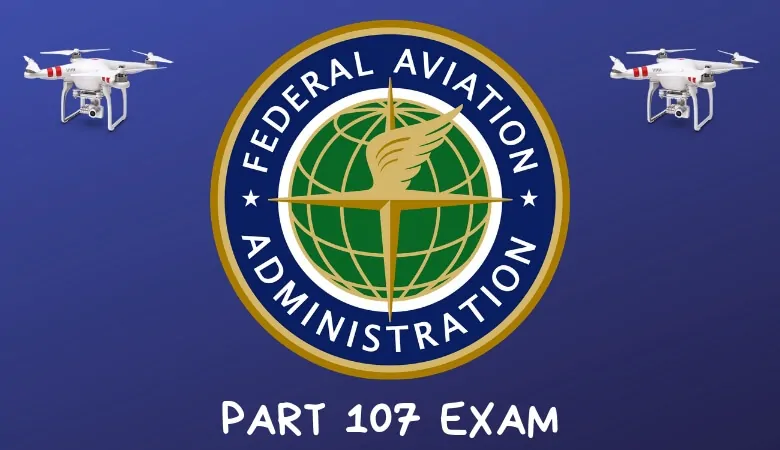 FEDERAL AVIATION
ADMINISTRATION

PART 107 EXAM